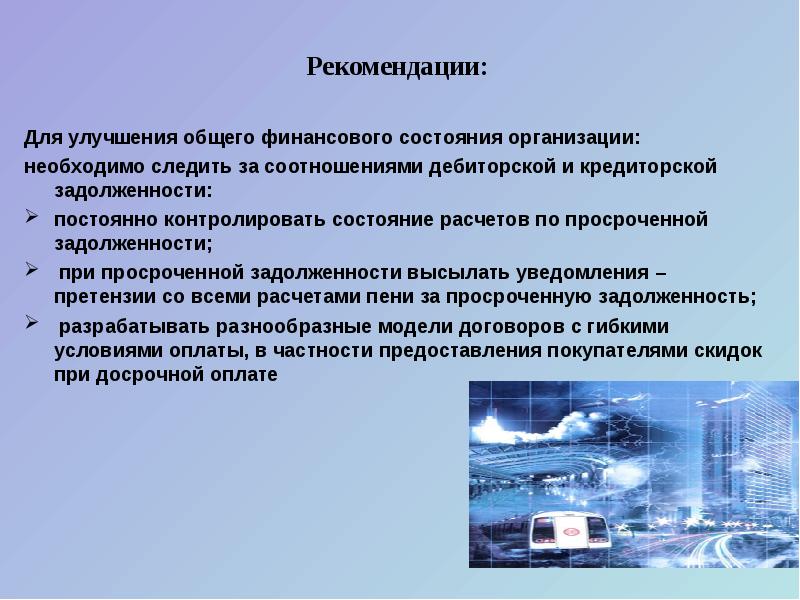 Рекомендации:

Для улучшения общего финансового состояния организации:

необходимо следить за соотношениями дебиторской и кредиторской задолженности:

➢ постоянно контролировать состояние расчетов по просроченной задолженности;

➢ при просроченной задолженности высылать уведомления – претензии со всеми расчетами пени за просроченную задолженность;

➢ разрабатывать разнообразные модели договоров с гибкими условиями оплаты, в частности предоставления покупателями скидок при досрочной оплате